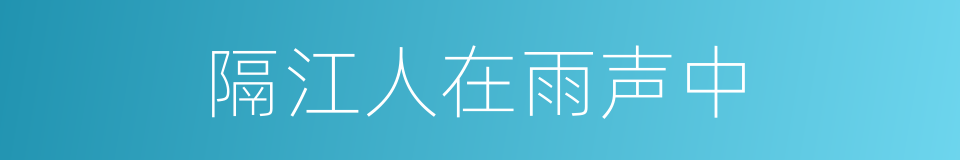 隔江人在雨声中